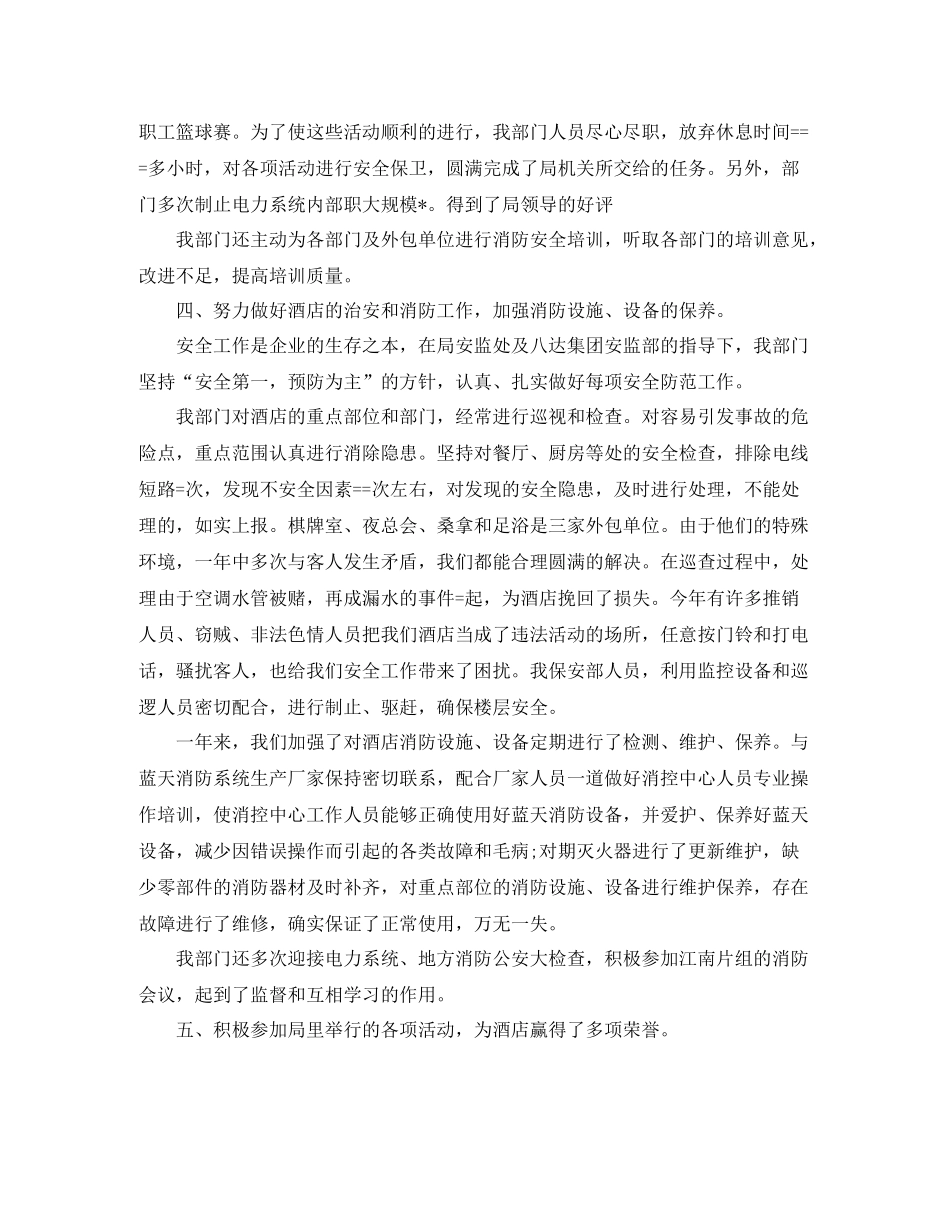 职工篮球赛。为了使这些活动顺利的进行，我部门人员尽心尽职，放弃休息时间===多小时，对各项活动进行安全保卫，圆满完成了局机关所交给的任务。另外，部门多次制止电力系统内部职大规模*。得到了局领导的好评

我部门还主动为各部门及外包单位进行消防安全培训，听取各部门的培训意见，改进不足，提高培训质量。

四、努力做好酒店的治安和消防工作，加强消防设施、设备的保养。

安全工作是企业的生存之本，在局安监处及八达集团安监部的指导下，我部门坚持“安全第一，预防为主”的方针，认真、扎实做好每项安全防范工作。

我部门对酒店的重点部位和部门，经常进行巡视和检查。对容易引发事故的危险点，重点范围认真进行消除隐患。坚持对餐厅、厨房等处的安全检查，排除电线短路=次，发现不安全因素==次左右，对发现的安全隐患，及时进行处理，不能处理的，如实上报。棋牌室、夜总会、桑拿和足浴是三家外包单位。由于他们的特殊环境，一年中多次与客人发生矛盾，我们都能合理圆满的解决。在巡查过程中，处理由于空调水管被赌，再成漏水的事件=起，为酒店挽回了损失。今年有许多推销人员、窃贼、非法色情人员把我们酒店当成了违法活动的场所，任意按门铃和打电话，骚扰客人，也给我们安全工作带来了困扰。我保安部人员，利用监控设备和巡逻人员密切配合，进行制止、驱赶，确保楼层安全。

一年来，我们加强了对酒店消防设施、设备定期进行了检测、维护、保养。与蓝天消防系统生产厂家保持密切联系，配合厂家人员一道做好消控中心人员专业操作培训，使消控中心工作人员能够正确使用好蓝天消防设备，并爱护、保养好蓝天设备，减少因错误操作而引起的各类故障和毛病;对期灭火器进行了更新维护，缺少零部件的消防器材及时补齐，对重点部位的消防设施、设备进行维护保养，存在故障进行了维修，确实保证了正常使用，万无一失。

我部门还多次迎接电力系统、地方消防公安大检查，积极参加江南片组的消防会议，起到了监督和互相学习的作用。

五、积极参加局里举行的各项活动，为酒店赢得了多项荣誉。